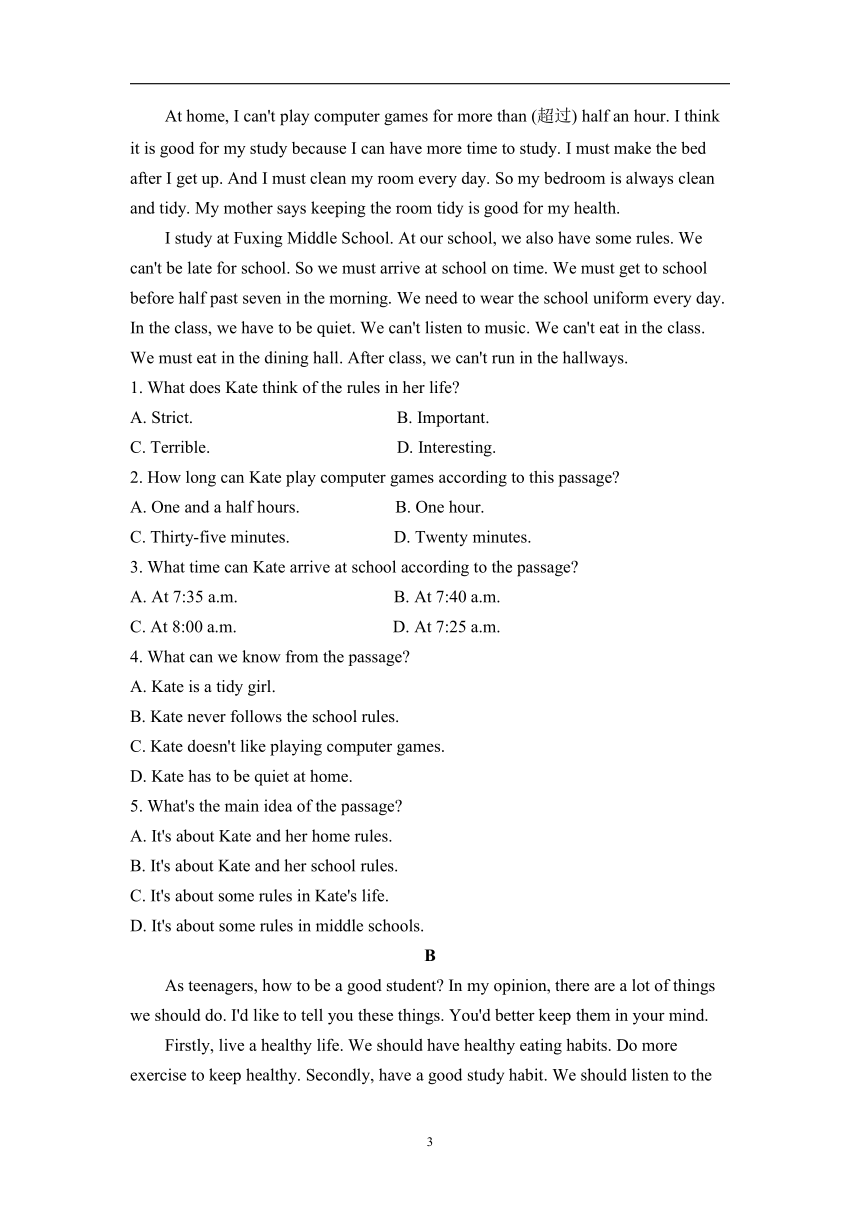 At home, I can't play computer games for more than (超过) half an hour. I think it is good for my study because I can have more time to study. I must make the bed after I get up. And I must clean my room every day. So my bedroom is always clean and tidy. My mother says keeping the room tidy is good for my health.

I study at Fuxing Middle School. At our school, we also have some rules. We can't be late for school. So we must arrive at school on time. We must get to school before half past seven in the morning. We need to wear the school uniform every day. In the class, we have to be quiet. We can't listen to music. We can't eat in the class. We must eat in the dining hall. After class, we can't run in the hallways.

1. What does Kate think of the rules in her life?
A. Strict.
B. Important.
C. Terrible.
D. Interesting.

2. How long can Kate play computer games according to this passage?
A. One and a half hours.
B. One hour.
C. Thirty-five minutes.
D. Twenty minutes.

3. What time can Kate arrive at school according to the passage?
A. At 7:35 a.m.
B. At 7:40 a.m.
C. At 8:00 a.m.
D. At 7:25 a.m.

4. What can we know from the passage?
A. Kate is a tidy girl.
B. Kate never follows the school rules.
C. Kate doesn't like playing computer games.
D. Kate has to be quiet at home.

5. What's the main idea of the passage?
A. It's about Kate and her home rules.
B. It's about Kate and her school rules.
C. It's about some rules in Kate's life.
D. It's about some rules in middle schools.

B

As teenagers, how to be a good student? In my opinion, there are a lot of things we should do. I'd like to tell you these things. You'd better keep them in your mind.

Firstly, live a healthy life. We should have healthy eating habits. Do more exercise to keep healthy. Secondly, have a good study habit. We should listen to the

3